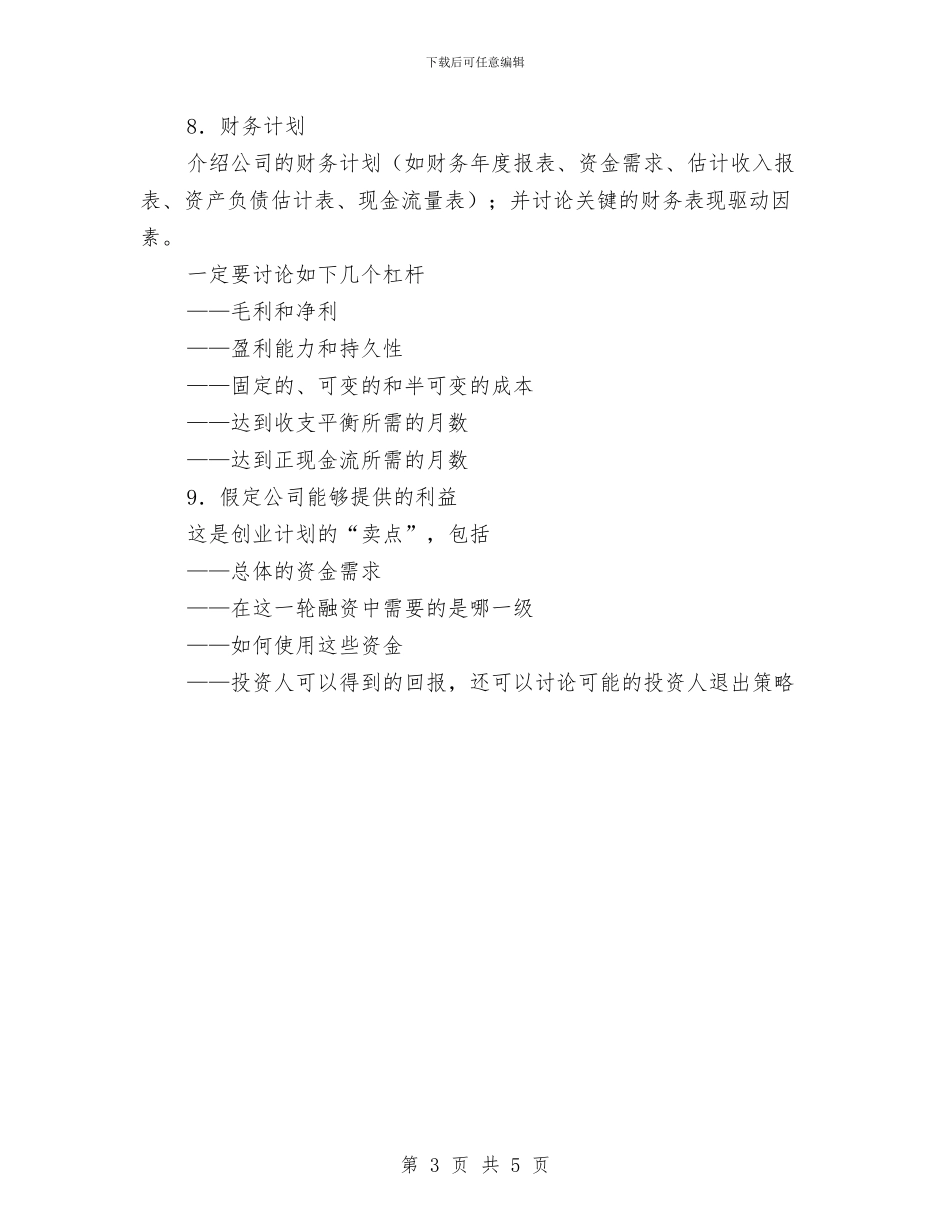 下载后可任意编辑

8．财务计划

介绍公司的财务计划（如财务年度报表、资金需求、估计收入报表、资产负债估计表、现金流量表）；并讨论关键的财务表现驱动因素。

一定要讨论如下几个杠杆

——毛利和净利

——盈利能力和持久性

——固定的、可变的和半可变的成本

——达到收支平衡所需的月数

——达到正现金流所需的月数

9．假定公司能够提供的利益

这是创业计划的“卖点”，包括

——总体的资金需求

——在这一轮融资中需要的是哪一级

——如何使用这些资金

——投资人可以得到的回报，还可以讨论可能的投资人退出策略

第 3 页 共 5 页